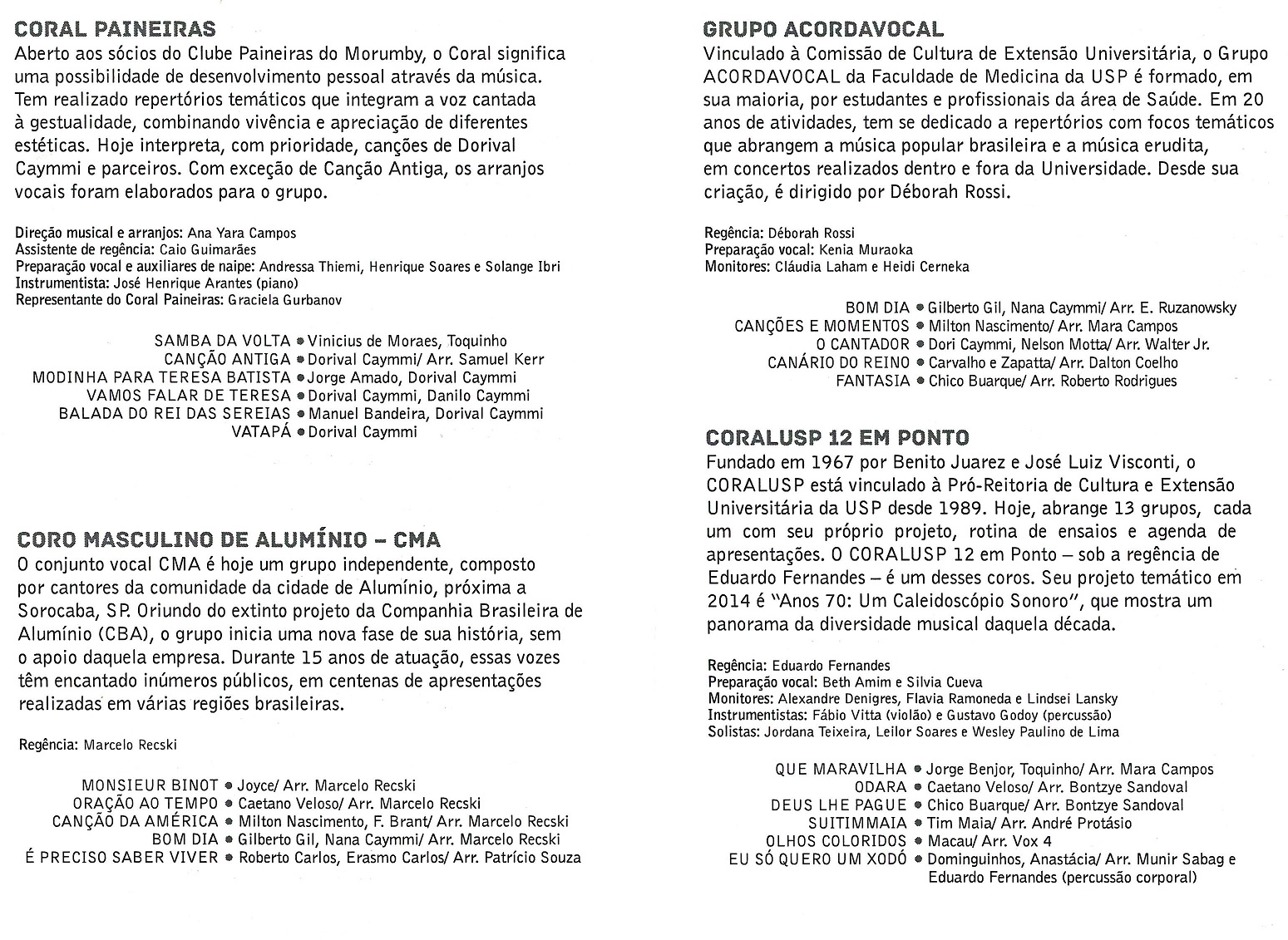 CORAL PAINEIRAS
Aberto aos sócios do Clube Paineiras do Morumby, o Coral significa uma possibilidade de desenvolvimento pessoal através da música. Tem realizado repertórios temáticos que integram a voz cantada à gestualidade, combinando vivência e apreciação de diferentes estéticas. Hoje interpreta, com prioridade, canções de Dorival Caymmi e parceiros. Com exceção de Canção Antiga, os arranjos vocais foram elaborados para o grupo.

Direção musical e arranjos: Ana Yara Campos
Assistente de regência: Caio Guimarães
Preparação vocal e auxiliares de naipe: Andressa Thiemi, Henrique Soares e Solange Ibri
Instrumentista: José Henrique Arantes (piano)
Representante do Coral Paineiras: Graciela Gurbanov

SAMBA DA VOLTA • Vinicius de Moraes, Toquinho
CANÇÃO ANTIGA • Dorival Caymmi/ Arr. Samuel Kerr
MODINHA PARA TERESA BATISTA • Jorge Amado, Dorival Caymmi
VAMOS FALAR DE TERESA • Dorival Caymmi, Danilo Caymmi
BALADA DO REI DAS SEREIAS • Manuel Bandeira, Dorival Caymmi
VATAPÁ • Dorival Caymmi

CORO MASCULINO DE ALUMÍNIO – CMA
O conjunto vocal CMA é hoje um grupo independente, composto por cantores da comunidade da cidade de Alumínio, próxima a Sorocaba, SP. Oriundo do extinto projeto da Companhia Brasileira de Alumínio (CBA), o grupo inicia uma nova fase de sua história, sem o apoio daquela empresa. Durante 15 anos de atuação, essas vozes têm encantado inúmeros públicos, em centenas de apresentações realizadas em várias regiões brasileiras.

Regência: Marcelo Recski

MONSIEUR BINOT • Joyce/ Arr. Marcelo Recski
ORAÇÃO AO TEMPO • Caetano Veloso/ Arr. Marcelo Recski
CANÇÃO DA AMÉRICA • Milton Nascimento, F. Brant/ Arr. Marcelo Recski
BOM DIA • Gilberto Gil, Nana Caymmi/ Arr. Marcelo Recski
É PRECISO SABER VIVER • Roberto Carlos, Erasmo Carlos/ Arr. Patrício Souza

GRUPO ACORDAVOCAL
Vinculado à Comissão de Cultura de Extensão Universitária, o Grupo ACORDAVOCAL da Faculdade de Medicina da USP é formado, em sua maioria, por estudantes e profissionais da área de Saúde. Em 20 anos de atividades, tem se dedicado a repertórios com focos temáticos que abrangem a música popular brasileira e a música erudita, em concertos realizados dentro e fora da Universidade. Desde sua criação, é dirigido por Déborah Rossi.

Regência: Déborah Rossi
Preparação vocal: Kenia Muraoka
Monitores: Cláudia Laham e Heidi Cerneka

BOM DIA • Gilberto Gil, Nana Caymmi/ Arr. E. Ruzanowsky
CANÇÕES E MOMENTOS • Milton Nascimento/ Arr. Mara Campos
O CANTADOR • Dori Caymmi, Nelson Motta/ Arr. Walter Jr.
CANÁRIO DO REINO • Carvalho e Zapatta/ Arr. Dalton Coelho
FANTASIA • Chico Buarque/ Arr. Roberto Rodrigues

CORALUSP 12 EM PONTO
Fundado em 1967 por Benito Juarez e José Luiz Visconti, o CORALUSP está vinculado à Pró-Reitoria de Cultura e Extensão Universitária da USP desde 1989. Hoje, abrange 13 grupos, cada um com seu próprio projeto, rotina de ensaios e agenda de apresentações. O CORALUSP 12 em Ponto – sob a regência de Eduardo Fernandes – é um desses coros. Seu projeto temático em 2014 é "Anos 70: Um Caleidoscópio Sonoro", que mostra um panorama da diversidade musical daquela década.

Regência: Eduardo Fernandes
Preparação vocal: Beth Amim e Silvia Cueva
Monitores: Alexandre Denigres, Flavia Ramoneda e Lindsei Lansky
Instrumentistas: Fábio Vitta (violão) e Gustavo Godoy (percussão)
Solistas: Jordana Teixeira, Leilor Soares e Wesley Paulino de Lima

QUE MARAVILHA • Jorge Benjor, Toquinho/ Arr. Mara Campos
ODARA • Caetano Veloso/ Arr. Bontzye Sandoval
DEUS LHE PAGUE • Chico Buarque/ Arr. Bontzye Sandoval
SUITIMMAIA • Tim Maia/ Arr. André Protásio
OLHOS COLORIDOS • Macau/ Arr. Vox 4
EU SÓ QUERO UM XODÓ • Dominguinhos, Anastácia/ Arr. Munir Sabag e Eduardo Fernandes (percussão corporal)